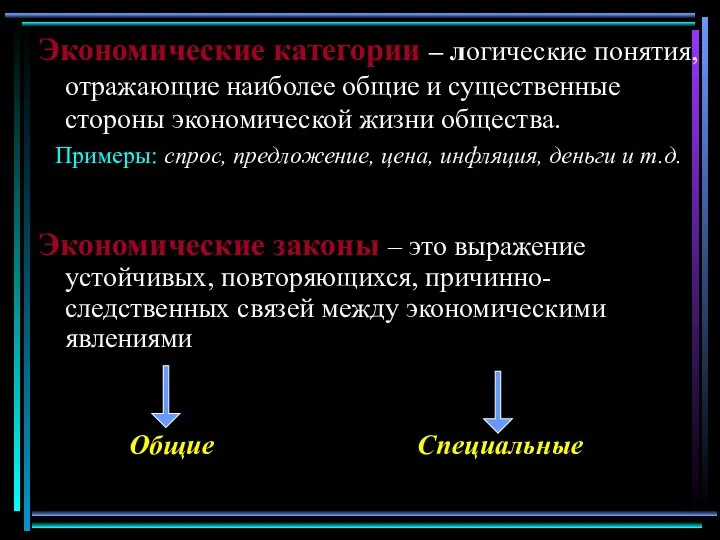 Экономические категории – логические понятия, отражающие наиболее общие и существенные стороны экономической жизни общества.

Примеры: спрос, предложение, цена, инфляция, деньги и т.д.

Экономические законы – это выражение устойчивых, повторяющихся, причинно-следственных связей между экономическими явлениями

Общие

Специальные